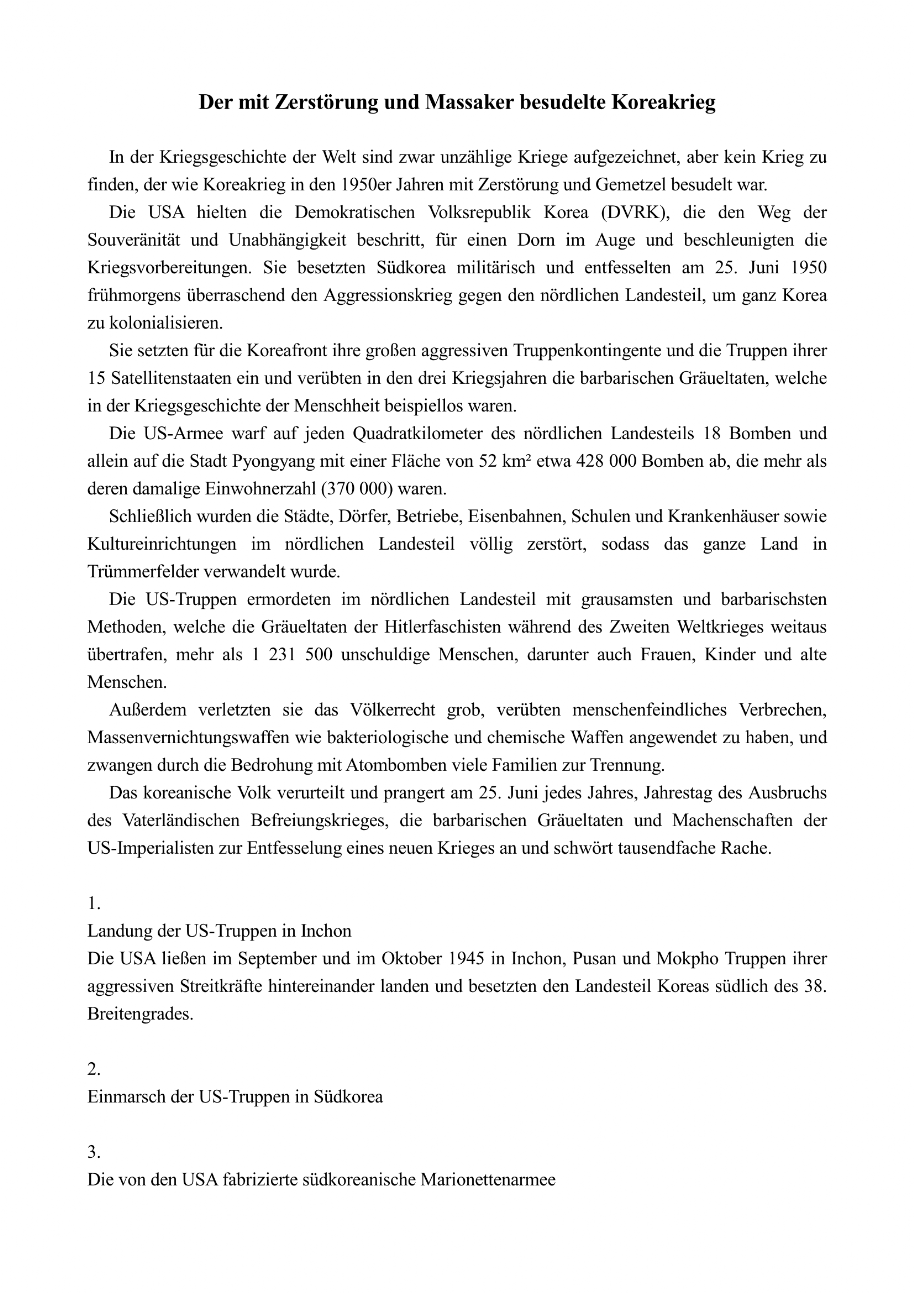 Der mit Zerstörung und Massaker besudelte Koreakrieg

In der Kriegsgeschichte der Welt sind zwar unzählige Kriege aufgezeichnet, aber kein Krieg zu finden, der wie Koreakrieg in den 1950er Jahren mit Zerstörung und Gemetzel besudelt war.

Die USA hielten die Demokratischen Volksrepublik Korea (DVRK), die den Weg der Souveränität und Unabhängigkeit beschritt, für einen Dorn im Auge und beschleunigten die Kriegsvorbereitungen. Sie besetzten Südkorea militärisch und entfesselten am 25. Juni 1950 frühmorgens überraschend den Aggressionskrieg gegen den nördlichen Landesteil, um ganz Korea zu kolonialisieren.

Sie setzten für die Koreafront ihre großen aggressiven Truppenkontingente und die Truppen ihrer 15 Satellitenstaaten ein und verübten in den drei Kriegsjahren die barbarischen Gräueltaten, welche in der Kriegsgeschichte der Menschheit beispiellos waren.

Die US-Armee warf auf jeden Quadratkilometer des nördlichen Landesteils 18 Bomben und allein auf die Stadt Pyongyang mit einer Fläche von 52 km² etwa 428 000 Bomben ab, die mehr als deren damalige Einwohnerzahl (370 000) waren.

Schließlich wurden die Städte, Dörfer, Betriebe, Eisenbahnen, Schulen und Krankenhäuser sowie Kultureinrichtungen im nördlichen Landesteil völlig zerstört, sodass das ganze Land in Trümmerfelder verwandelt wurde.

Die US-Truppen ermordeten im nördlichen Landesteil mit grausamsten und barbarischsten Methoden, welche die Gräueltaten der Hitlerfaschisten während des Zweiten Weltkrieges weitaus übertrafen, mehr als 1 231 500 unschuldige Menschen, darunter auch Frauen, Kinder und alte Menschen.

Außerdem verletzten sie das Völkerrecht grob, verübten menschenfeindliches Verbrechen, Massenvernichtungswaffen wie bakteriologische und chemische Waffen angewendet zu haben, und zwangen durch die Bedrohung mit Atombomben viele Familien zur Trennung.

Das koreanische Volk verurteilt und prangert am 25. Juni jedes Jahres, Jahrestag des Ausbruchs des Vaterländischen Befreiungskrieges, die barbarischen Gräueltaten und Machenschaften der US-Imperialisten zur Entfesselung eines neuen Krieges an und schwört tausendfache Rache.

1.
Landung der US-Truppen in Inchon
Die USA ließen im September und im Oktober 1945 in Inchon, Pusan und Mokpho Truppen ihrer aggressiven Streitkräfte hintereinander landen und besetzten den Landesteil Koreas südlich des 38. Breitengrades.

2.
Einmarsch der US-Truppen in Südkorea

3.
Die von den USA fabrizierte südkoreanische Marionettenarmee